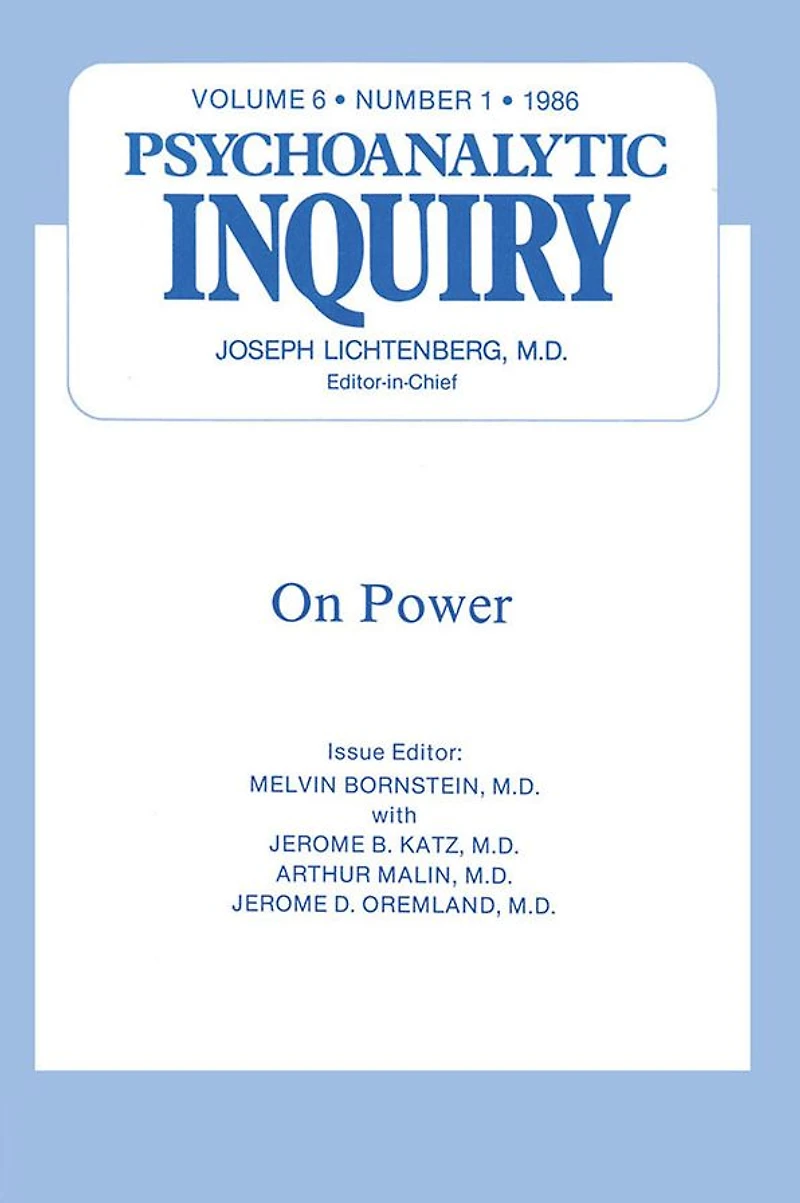 VOLUME 6 • NUMBER 1 • 1986

PSYCHOANALYTIC
INQUIRY

JOSEPH LICHTENBERG, M.D.
Editor-in-Chief

On Power

Issue Editor:
MELVIN BORNSTEIN, M.D.
with
JEROME B. KATZ, M.D.
ARTHUR MALIN, M.D.
JEROME D. OREMLAND, M.D.